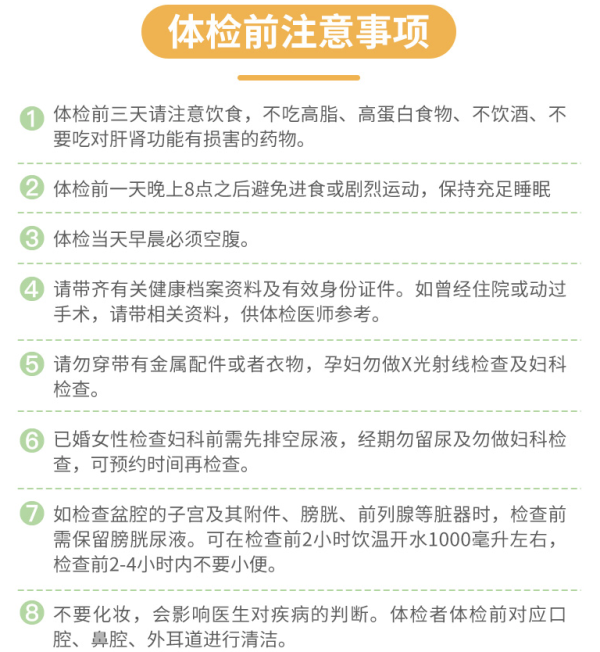 体检前注意事项

1 体检前三天请注意饮食，不吃高脂、高蛋白食物、不饮酒、不要吃对肝肾功能有损害的药物。

2 体检前一天晚上8点之后避免进食或剧烈运动，保持充足睡眠

3 体检当天早晨必须空腹。

4 请带齐有关健康档案资料及有效身份证件。如曾经住院或动过手术，请带相关资料，供体检医师参考。

5 请勿穿带有金属配件或者衣物，孕妇勿做X光射线检查及妇科检查。

6 已婚女性检查妇科前需先排空尿液，经期勿留尿及勿做妇科检查，可预约时间再检查。

7 如检查盆腔的子宫及其附件、膀胱、前列腺等脏器时，检查前需保留膀胱尿液。可在检查前2小时饮温开水1000毫升左右，检查前2-4小时内不要小便。

8 不要化妆，会影响医生对疾病的判断。体检者体检前对应口腔、鼻腔、外耳道进行清洁。